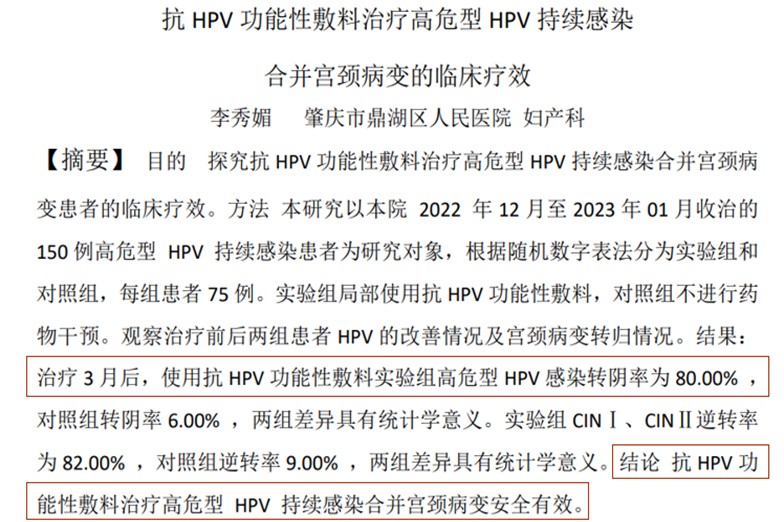 抗HPV功能性敷料治疗高危型HPV持续感染

合并宫颈病变的临床疗效

李秀媚 肇庆市鼎湖区人民医院 妇产科

【摘要】 目的 探究抗HPV功能性敷料治疗高危型HPV持续感染合并宫颈病变患者的临床疗效。方法 本研究以本院2022年12月至2023年01月收治的150例高危型HPV持续感染患者为研究对象，根据随机数字表法分为实验组和对照组，每组患者75例。实验组局部使用抗HPV功能性敷料，对照组不进行药物干预。观察治疗前后两组患者HPV的改善情况及宫颈病变转归情况。结果：治疗3月后，使用抗HPV功能性敷料实验组高危型HPV感染转阴率为80.00%，对照组转阴率6.00%，两组差异具有统计学意义。实验组CINⅠ、CINⅡ逆转率为82.00%，对照组逆转率9.00%，两组差异具有统计学意义。结论 抗HPV功能性敷料治疗高危型HPV持续感染合并宫颈病变安全有效。